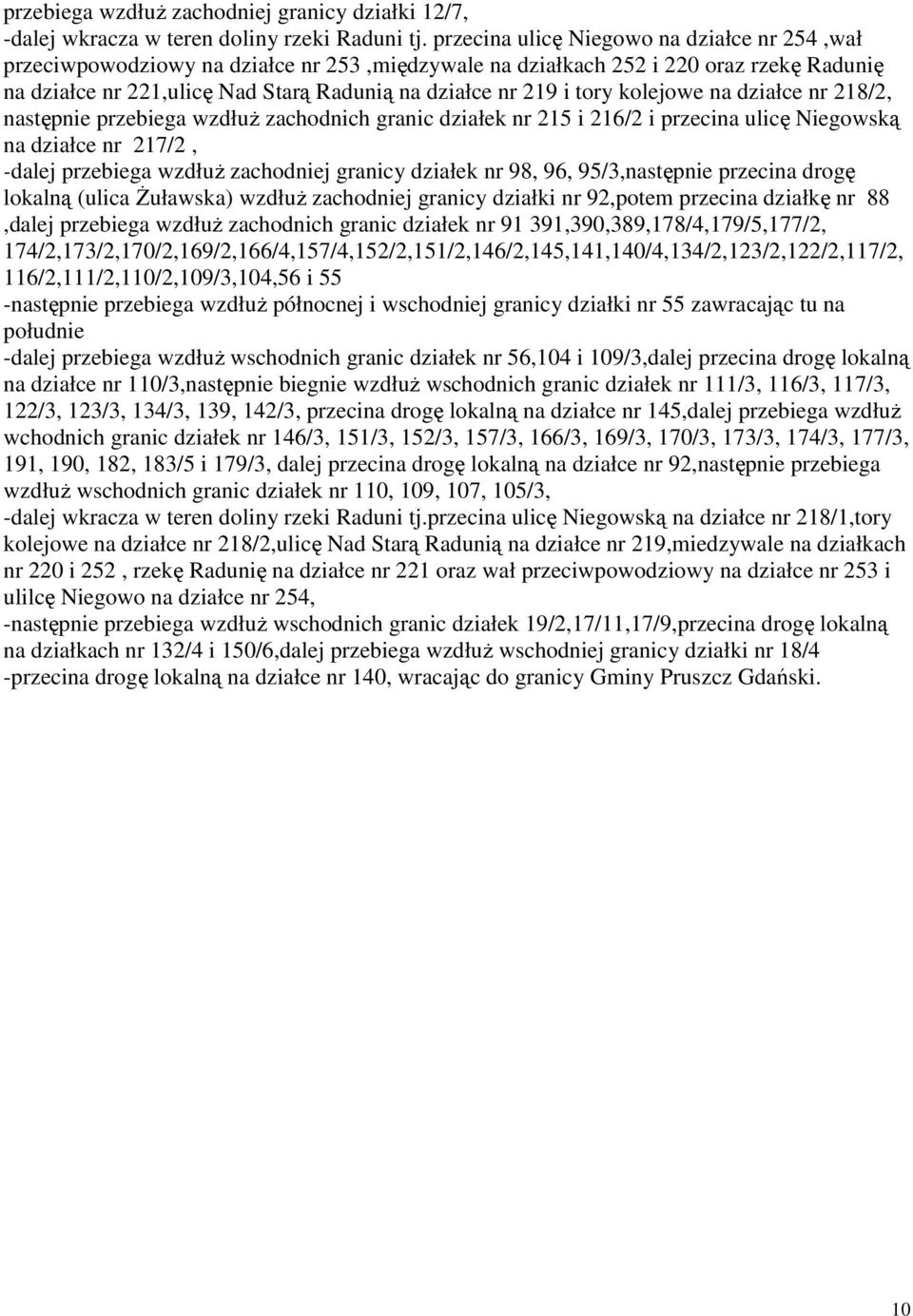 przebiega wzdłuż zachodniej granicy działki 12/7,
-dalej wkracza w teren doliny rzeki Raduni tj. przecina ulicę Niegowo na działce nr 254 ,wał przeciwpowodziowy na działce nr 253 ,międzywale na działkach 252 i 220 oraz rzekę Radunię na działce nr 221,ulicę Nad Starą Radunią na działce nr 219 i tory kolejowe na działce nr 218/2, następnie przebiega wzdłuż zachodnich granic działek nr 215 i 216/2 i przecina ulicę Niegowską na działce nr 217/2 ,
-dalej przebiega wzdłuż zachodniej granicy działek nr 98, 96, 95/3,następnie przecina drogę lokalną (ulica Żuławska) wzdłuż zachodniej granicy działki nr 92,potem przecina działkę nr 88 ,dalej przebiega wzdłuż zachodnich granic działek nr 91 391,390,389,178/4,179/5,177/2, 174/2,173/2,170/2,169/2,166/4,157/4,152/2,151/2,146/2,145,141,140/4,134/2,123/2,122/2,117/2, 116/2,111/2,110/2,109/3,104,56 i 55
-następnie przebiega wzdłuż północnej i wschodniej granicy działki nr 55 zawracając tu na południe
-dalej przebiega wzdłuż wschodnich granic działek nr 56,104 i 109/3,dalej przecina drogę lokalną na działce nr 110/3,następnie biegnie wzdłuż wschodnich granic działek nr 111/3, 116/3, 117/3, 122/3, 123/3, 134/3, 139, 142/3, przecina drogę lokalną na działce nr 145,dalej przebiega wzdłuż wchodnich granic działek nr 146/3, 151/3, 152/3, 157/3, 166/3, 169/3, 170/3, 173/3, 174/3, 177/3, 191, 190, 182, 183/5 i 179/3, dalej przecina drogę lokalną na działce nr 92,następnie przebiega wzdłuż wschodnich granic działek nr 110, 109, 107, 105/3,
-dalej wkracza w teren doliny rzeki Raduni tj.przecina ulicę Niegowską na działce nr 218/1,tory kolejowe na działce nr 218/2,ulicę Nad Starą Radunią na działce nr 219,miedzywale na działkach nr 220 i 252 , rzekę Radunię na działce nr 221 oraz wał przeciwpowodziowy na działce nr 253 i ulilcę Niegowo na działce nr 254,
-następnie przebiega wzdłuż wschodnich granic działek 19/2,17/11,17/9,przecina drogę lokalną na działkach nr 132/4 i 150/6,dalej przebiega wzdłuż wschodniej granicy działki nr 18/4
-przecina drogę lokalną na działce nr 140, wracając do granicy Gminy Pruszcz Gdański.

10